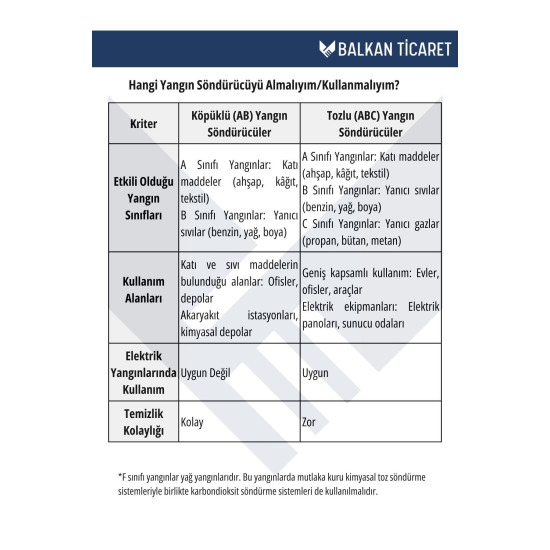 BALKAN TİCARET

Hangi Yangın Söndürücüyü Almalıyım/Kullanmalıyım?

| Kriter | Köpüklü (AB) Yangın Söndürücüler | Tozlu (ABC) Yangın Söndürücüler |
|---|---|---|
| Etkili Olduğu Yangın Sınıfları | A Sınıfı Yangınlar: Katı maddeler (ahşap, kâğıt, tekstil) B Sınıfı Yangınlar: Yanıcı sıvılar (benzin, yağ, boya) | A Sınıfı Yangınlar: Katı maddeler (ahşap, kâğıt, tekstil) B Sınıfı Yangınlar: Yanıcı sıvılar (benzin, yağ, boya) C Sınıfı Yangınlar: Yanıcı gazlar (propan, bütan, metan) |
| Kullanım Alanları | Katı ve sıvı maddelerin bulunduğu alanlar: Ofisler, depolar Akaryakıt istasyonları, kimyasal depolar | Geniş kapsamlı kullanım: Evler, ofisler, araçlar Elektrik ekipmanları: Elektrik panoları, sunucu odaları |
| Elektrik Yangınlarında Kullanım | Uygun Değil | Uygun |
| Temizlik Kolaylığı | Kolay | Zor |

*F sınıfı yangınlar yağ yangınlarıdır. Bu yangınlarda mutlaka kuru kimyasal toz söndürme sistemleriyle birlikte karbondioksit söndürme sistemleri de kullanılmalıdır.